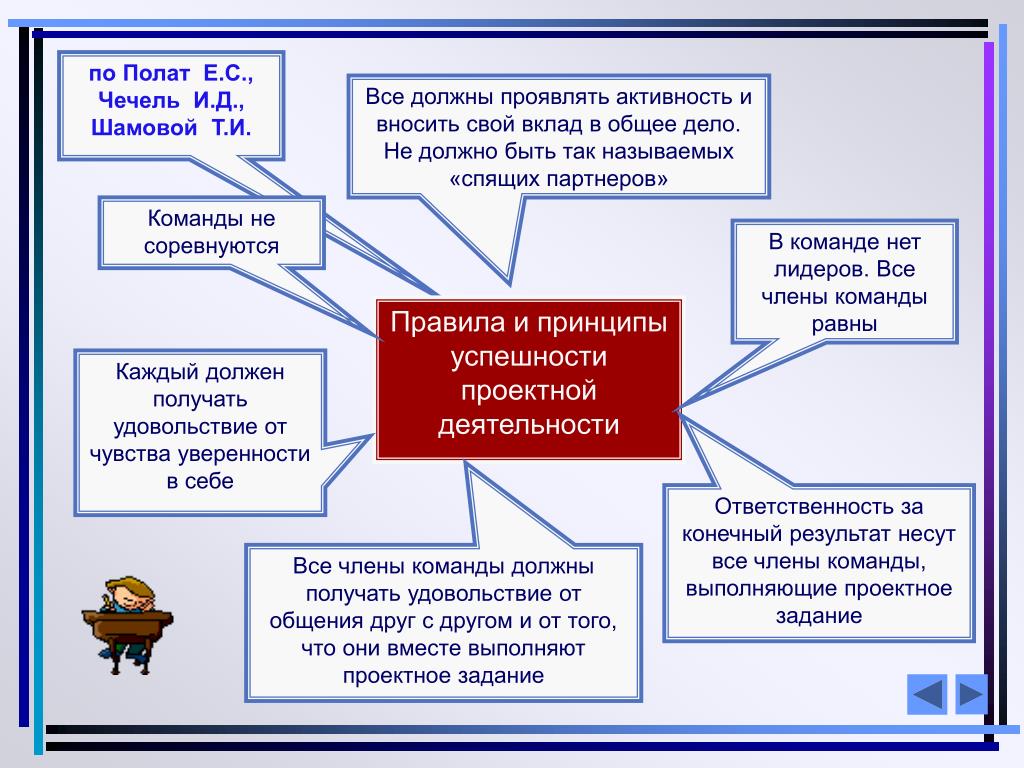 по Полат Е.С., Чечель И.Д., Шамовой Т.И.

Все должны проявлять активность и вносить свой вклад в общее дело. Не должно быть так называемых «спящих партнеров»

Команды не соревнуются

В команде нет лидеров. Все члены команды равны

Правила и принципы успешности проектной деятельности

Каждый должен получать удовольствие от чувства уверенности в себе

Ответственность за конечный результат несут все члены команды, выполняющие проектное задание

Все члены команды должны получать удовольствие от общения друг с другом и от того, что они вместе выполняют проектное задание